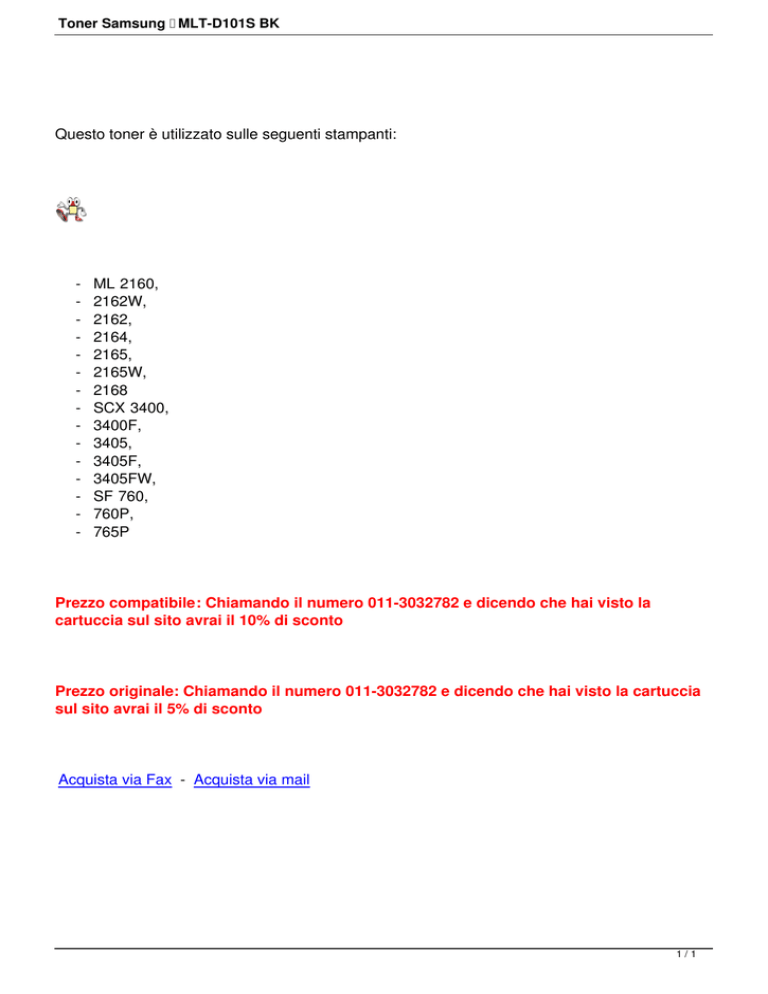 Toner Samsung MLT-D101S BK

Questo toner è utilizzato sulle seguenti stampanti:

- ML 2160,
- 2162W,
- 2162,
- 2164,
- 2165,
- 2165W,
- 2168
- SCX 3400,
- 3400F,
- 3405,
- 3405F,
- 3405FW,
- SF 760,
- 760P,
- 765P

Prezzo compatibile: Chiamando il numero 011-3032782 e dicendo che hai visto la cartuccia sul sito avrai il 10% di sconto

Prezzo originale: Chiamando il numero 011-3032782 e dicendo che hai visto la cartuccia sul sito avrai il 5% di sconto

Acquista via Fax - Acquista via mail

1 / 1